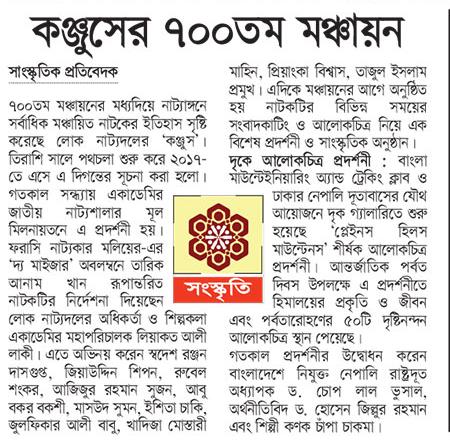 কঞ্জুসের ৭০০তম মঞ্চায়ন

সাংস্কৃতিক প্রতিবেদক

৭০০তম মঞ্চায়নের মধ্যদিয়ে নাট্যাঙ্গনে সর্বাধিক মঞ্চায়িত নাটকের ইতিহাস সৃষ্টি করেছে লোক নাট্যদলের 'কঞ্জুস'। তিরাশি সালে পথচলা শুরু করে ২০১৭-তে এসে এ দিগন্তের সূচনা করা হলো। গতকাল সন্ধ্যায় একাডেমির জাতীয় নাট্যশালার মূল মিলনায়তনে এ প্রদর্শনী হয়। ফরাসি নাট্যকার মলিয়ের-এর 'দ্য মাইজার' অবলম্বনে তারিক আনাম খান রূপান্তরিত নাটকটির নির্দেশনা দিয়েছেন লোক নাট্যদলের অধিকর্তা ও শিল্পকলা একাডেমির মহাপরিচালক লিয়াকত আলী লাকী। এতে অভিনয় করেন স্বদেশ রঞ্জন দাসগুপ্ত, জিয়াউদ্দিন শিপন, রুবেল শংকর, আজিজুর রহমান সুজন, আবু বকর বকশী, মাসউদ সুমন, ইশিতা চাকি, জুলফিকার আলী বাবু, খাদিজা মোস্তারী মাহিন, প্রিয়াংকা বিশ্বাস, তাজুল ইসলাম প্রমুখ। এদিকে মঞ্চায়নের আগে অনুষ্ঠিত হয় নাটকটির বিভিন্ন সময়ের সংবাদকাটিং ও আলোকচিত্র নিয়ে এক বিশেষ প্রদর্শনী ও সাংস্কৃতিক অনুষ্ঠান।

সংস্কৃতি

দৃকে আলোকচিত্র প্রদর্শনী : বাংলা মাউন্টেইনিয়ারিং অ্যান্ড ট্রেকিং ক্লাব ও ঢাকার নেপালি দূতাবাসের যৌথ আয়োজনে দৃক গ্যালারিতে শুরু হয়েছে 'প্লেইনস হিলস মাউন্টেনস' শীর্ষক আলোকচিত্র প্রদর্শনী। আন্তর্জাতিক পর্বত দিবস উপলক্ষে এ প্রদর্শনীতে হিমালয়ের প্রকৃতি ও জীবন এবং পর্বতারোহণের ৫০টি দৃষ্টিনন্দন আলোকচিত্র স্থান পেয়েছে।

গতকাল প্রদর্শনীর উদ্বোধন করেন বাংলাদেশে নিযুক্ত নেপালি রাষ্ট্রদূত অধ্যাপক ড. চোপ লাল ভুসাল, অর্থনীতিবিদ ড. হোসেন জিল্লুর রহমান এবং শিল্পী কণক চাঁপা চাকমা।